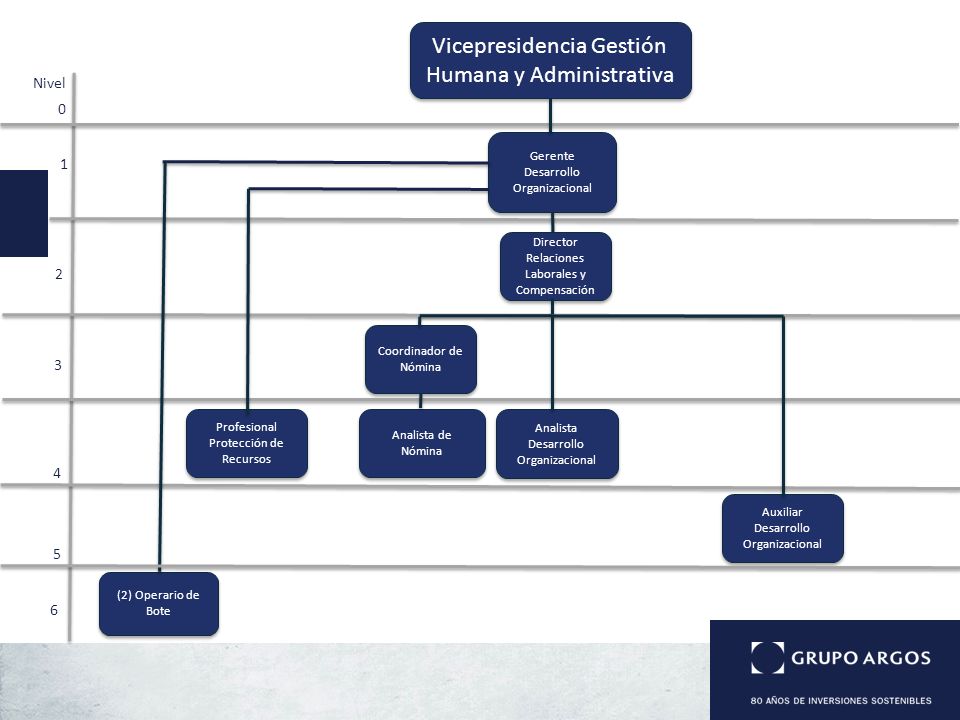 Vicepresidencia Gestión Humana y Administrativa

Nivel
0

1

2

3

4

5

6

Gerente Desarrollo Organizacional

Director Relaciones Laborales y Compensación

Coordinador de Nómina

Profesional Protección de Recursos

Analista de Nómina

Analista Desarrollo Organizacional

Auxiliar Desarrollo Organizacional

(2) Operario de Bote

GRUPO ARGOS
80 AÑOS DE INVERSIONES SOSTENIBLES